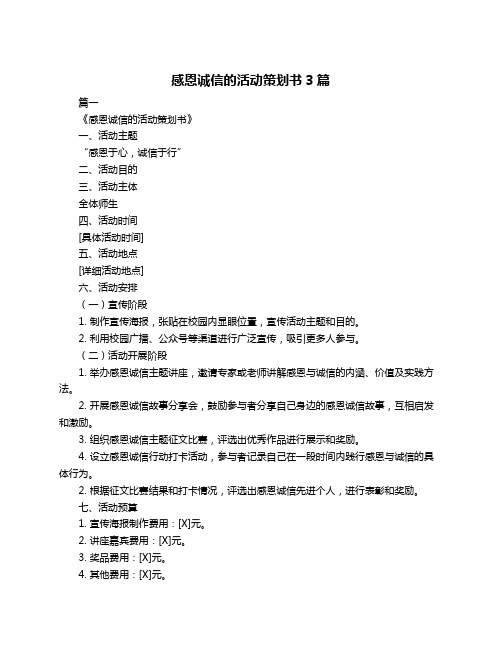 感恩诚信的活动策划书 3 篇

篇一

《感恩诚信的活动策划书》

一、活动主题

“感恩于心，诚信于行”

二、活动目的

三、活动主体

全体师生

四、活动时间

[具体活动时间]

五、活动地点

[详细活动地点]

六、活动安排

（一）宣传阶段

1. 制作宣传海报，张贴在校园内显眼位置，宣传活动主题和目的。

2. 利用校园广播、公众号等渠道进行广泛宣传，吸引更多人参与。

（二）活动开展阶段

1. 举办感恩诚信主题讲座，邀请专家或老师讲解感恩与诚信的内涵、价值及实践方法。

2. 开展感恩诚信故事分享会，鼓励参与者分享自己身边的感恩诚信故事，互相启发和激励。

3. 组织感恩诚信主题征文比赛，评选出优秀作品进行展示和奖励。

4. 设立感恩诚信行动打卡活动，参与者记录自己在一段时间内践行感恩与诚信的具体行为。

2. 根据征文比赛结果和打卡情况，评选出感恩诚信先进个人，进行表彰和奖励。

七、活动预算

1. 宣传海报制作费用：[X]元。

2. 讲座嘉宾费用：[X]元。

3. 奖品费用：[X]元。

4. 其他费用：[X]元。